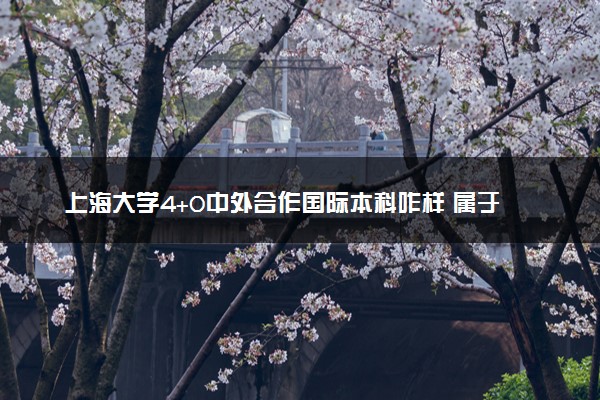 上海大学4+0中外合作国际本科咋样 属于